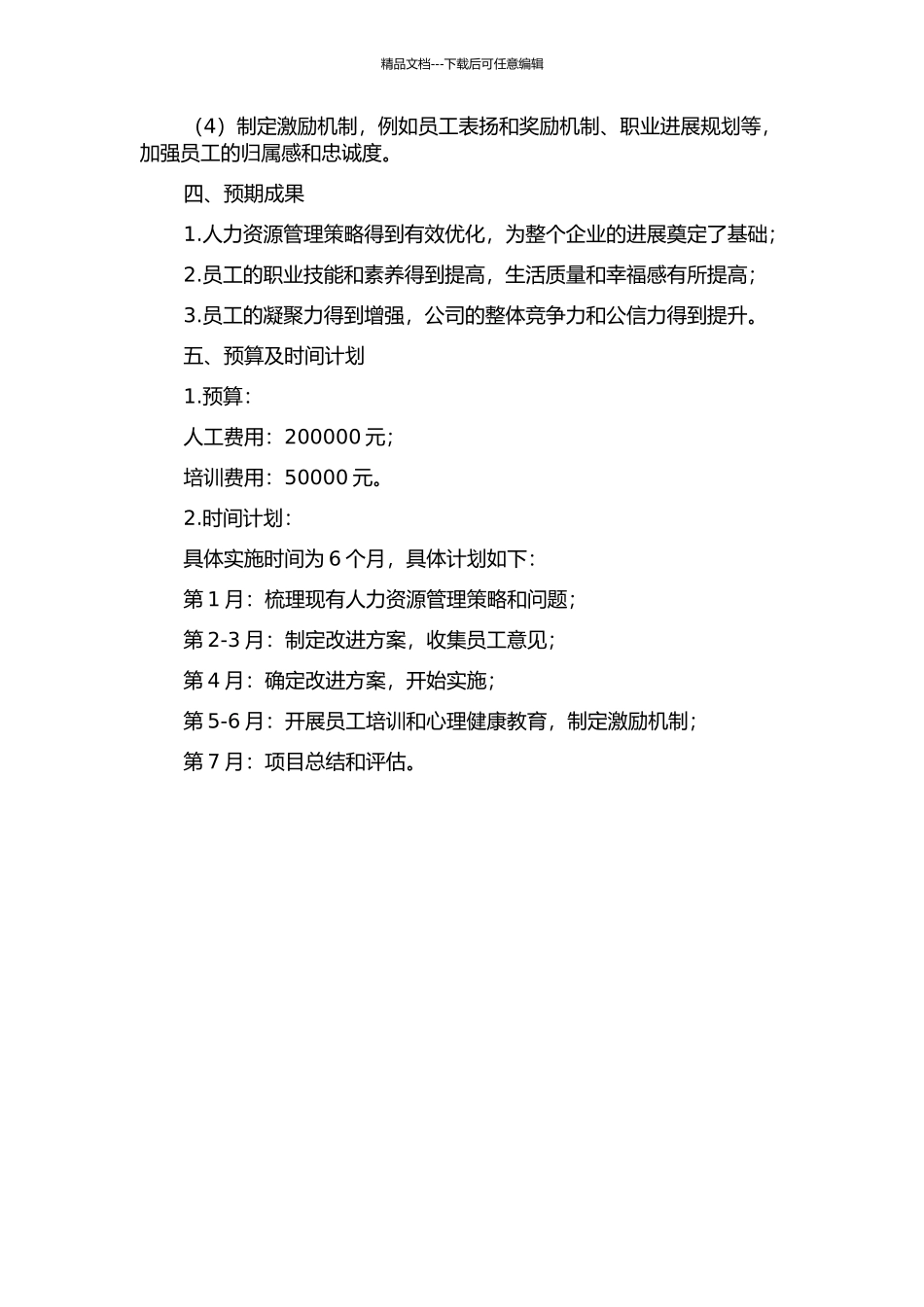 精品文档---下载后可任意编辑

（4）制定激励机制，例如员工表扬和奖励机制、职业进展规划等，加强员工的归属感和忠诚度。

四、预期成果

1.人力资源管理策略得到有效优化，为整个企业的进展奠定了基础；

2.员工的职业技能和素养得到提高，生活质量和幸福感有所提高；

3.员工的凝聚力得到增强，公司的整体竞争力和公信力得到提升。

五、预算及时间计划

1.预算：

人工费用：200000 元；

培训费用：50000 元。

2.时间计划：

具体实施时间为 6 个月，具体计划如下：

第 1 月：梳理现有人力资源管理策略和问题；

第 2-3 月：制定改进方案，收集员工意见；

第 4 月：确定改进方案，开始实施；

第 5-6 月：开展员工培训和心理健康教育，制定激励机制；

第 7 月：项目总结和评估。